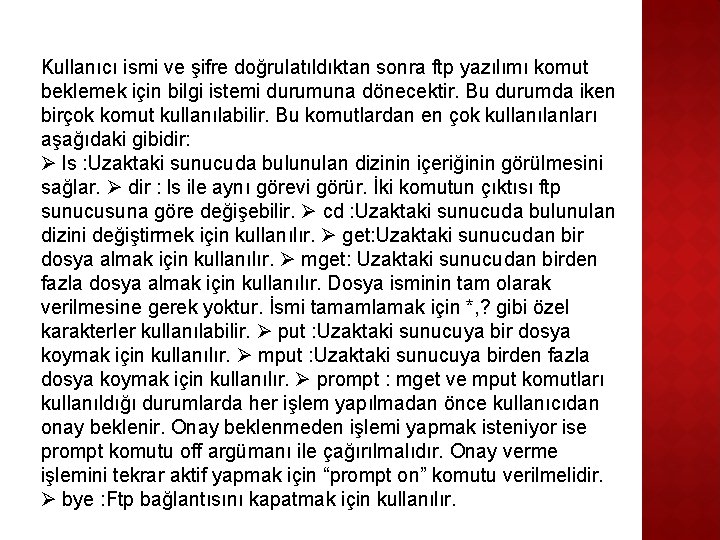 Kullanıcı ismi ve şifre doğrulatıldıktan sonra ftp yazılımı komut beklemek için bilgi istemi durumuna dönecektir. Bu durumda iken birçok komut kullanılabilir. Bu komutlardan en çok kullanılanları aşağıdaki gibidir:
➢ ls :Uzaktaki sunucuda bulunulan dizinin içeriğinin görülmesini sağlar. ➢ dir : ls ile aynı görevi görür. İki komutun çıktısı ftp sunucusuna göre değişebilir. ➢ cd :Uzaktaki sunucuda bulunulan dizini değiştirmek için kullanılır. ➢ get:Uzaktaki sunucudan bir dosya almak için kullanılır. ➢ mget: Uzaktaki sunucudan birden fazla dosya almak için kullanılır. Dosya isminin tam olarak verilmesine gerek yoktur. İsmi tamamlamak için *,? gibi özel karakterler kullanılabilir. ➢ put :Uzaktaki sunucuya bir dosya koymak için kullanılır. ➢ mput :Uzaktaki sunucuya birden fazla dosya koymak için kullanılır. ➢ prompt : mget ve mput komutları kullanıldığı durumlarda her işlem yapılmadan önce kullanıcıdan onay beklenir. Onay beklenmeden işlemi yapmak isteniyor ise prompt komutu off argümanı ile çağırılmalıdır. Onay verme işlemini tekrar aktif yapmak için “prompt on” komutu verilmelidir.
➢ bye :Ftp bağlantısını kapatmak için kullanılır.